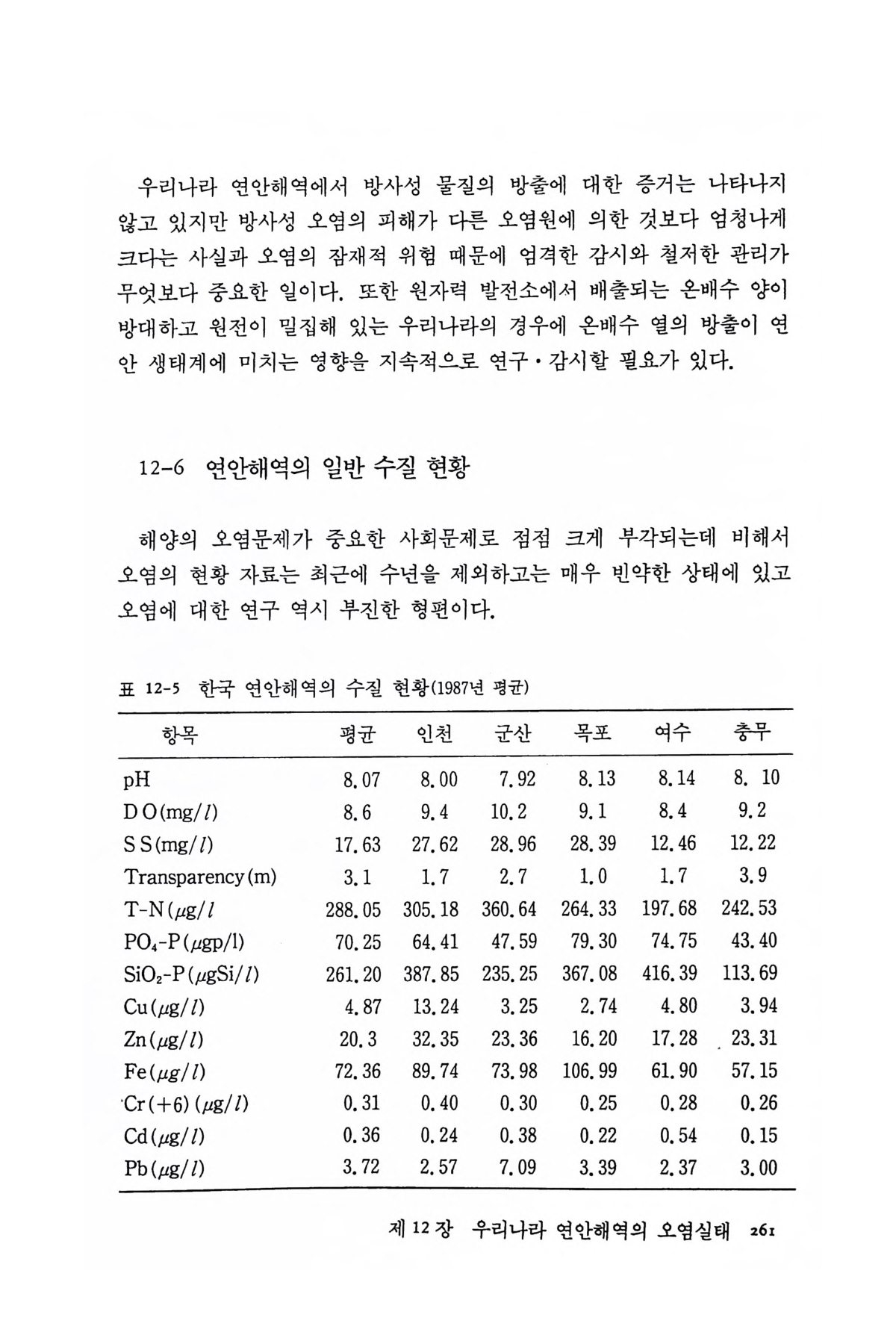 우리나라 연안해역에서 방사성 물질의 방출에 대한 증거는 나타나지 않고 있지만 방사성 오염의 피해가 다른 오염원에 의한 것보다 엄청나게 크다는 사실과 오염의 잠재적 위험 때문에 엄격한 감시와 철저한 관리가 무엇보다 중요한 일이다. 또한 원자력 발전소에서 배출되는 온배수 양이 방대하고 원전이 밀집해 있는 우리나라의 경우에 온배수 열의 방출이 연안 생태계에 미치는 영향을 지속적으로 연구·감시할 필요가 있다.

12-6 연안해역의 일반 수질 현황

해양의 오염문제가 중요한 사회문제로 점점 크게 부각되는데 비해서 오염의 현황 자료는 최근에 수년을 제외하고는 매우 빈약한 상태에 있고 오염에 대한 연구 역시 부진한 형편이다.

표 12-5 한국 연안해역의 수질 현황(1987년 평균)

| 항목 | 평균 | 인천 | 군산 | 목포 | 여수 | 충무 |
|---|---|---|---|---|---|---|
| pH | 8.07 | 8.00 | 7.92 | 8.13 | 8.14 | 8. 10 |
| D O(mg/$l$) | 8.6 | 9.4 | 10.2 | 9.1 | 8.4 | 9.2 |
| S S(mg/$l$) | 17.63 | 27.62 | 28.96 | 28.39 | 12.46 | 12.22 |
| Transparency(m) | 3.1 | 1.7 | 2.7 | 1.0 | 1.7 | 3.9 |
| T-N($\mu$g/$l$ | 288.05 | 305.18 | 360.64 | 264.33 | 197.68 | 242.53 |
| $PO_4$-P($\mu$gp/l) | 70.25 | 64.41 | 47.59 | 79.30 | 74.75 | 43.40 |
| $SiO_2$-P($\mu$gSi/$l$) | 261.20 | 387.85 | 235.25 | 367.08 | 416.39 | 113.69 |
| Cu($\mu$g/$l$) | 4.87 | 13.24 | 3.25 | 2.74 | 4.80 | 3.94 |
| Zn($\mu$g/$l$) | 20.3 | 32.35 | 23.36 | 16.20 | 17.28 | 23.31 |
| Fe($\mu$g/$l$) | 72.36 | 89.74 | 73.98 | 106.99 | 61.90 | 57.15 |
| Cr(+6)($\mu$g/$l$) | 0.31 | 0.40 | 0.30 | 0.25 | 0.28 | 0.26 |
| Cd($\mu$g/$l$) | 0.36 | 0.24 | 0.38 | 0.22 | 0.54 | 0.15 |
| Pb($\mu$g/$l$) | 3.72 | 2.57 | 7.09 | 3.39 | 2.37 | 3.00 |

제 12 장 우리나라 연안해역의 오염실태 261